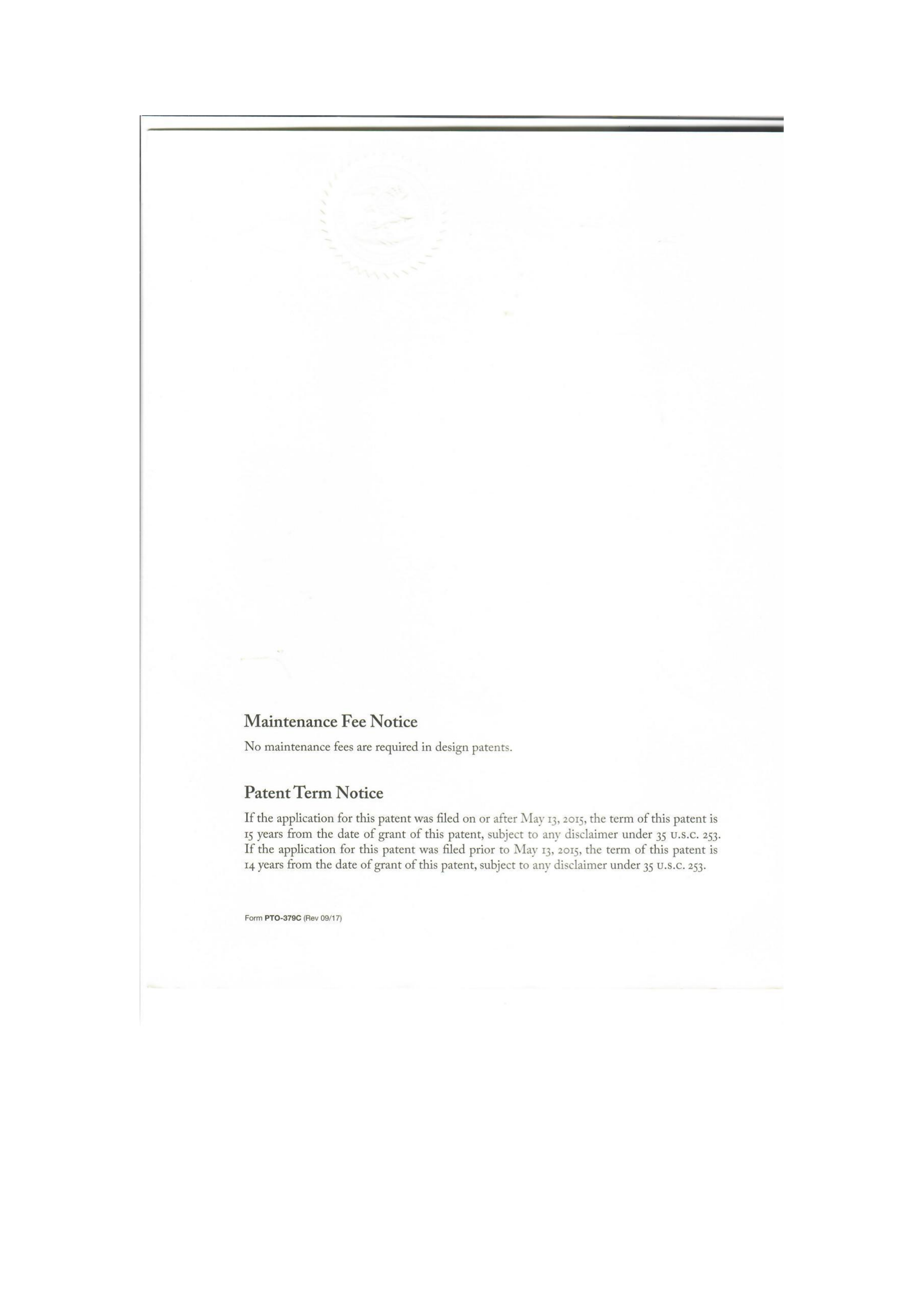 Maintenance Fee Notice

No maintenance fees are required in design patents.

Patent Term Notice

If the application for this patent was filed on or after May 13, 2015, the term of this patent is 15 years from the date of grant of this patent, subject to any disclaimer under 35 U.S.C. 253. If the application for this patent was filed prior to May 13, 2015, the term of this patent is 14 years from the date of grant of this patent, subject to any disclaimer under 35 U.S.C. 253.

Form PTO-379C (Rev 09/17)